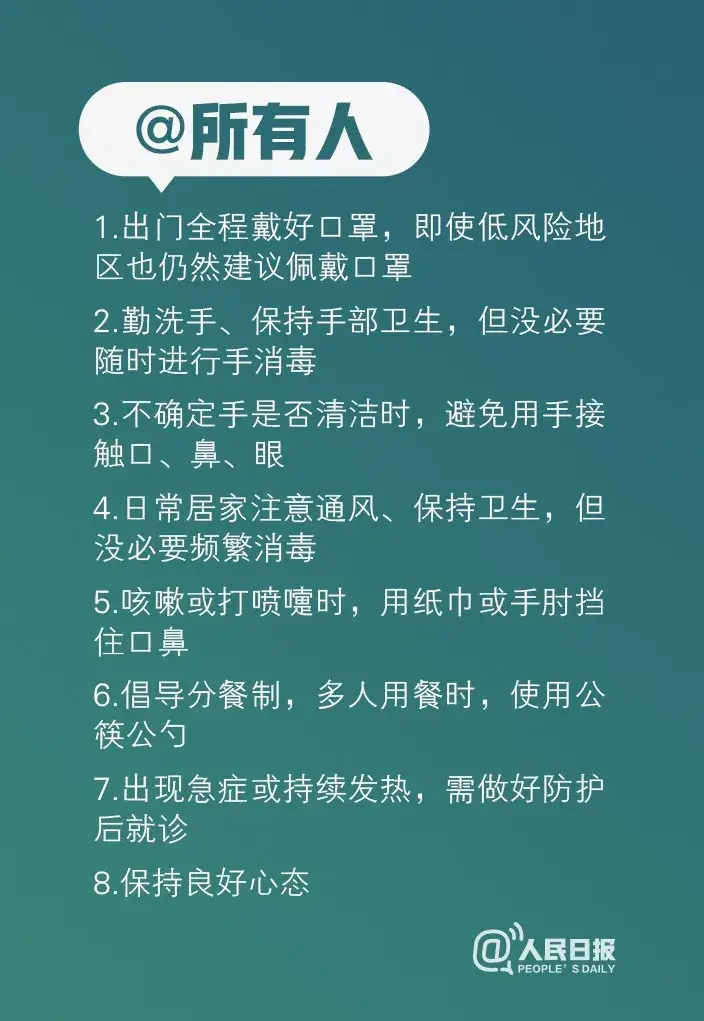 @所有人

1.出门全程戴好口罩，即使低风险地区也仍然建议佩戴口罩

2.勤洗手、保持手部卫生，但没必要随时进行手消毒

3.不确定手是否清洁时，避免用手接触口、鼻、眼

4.日常居家注意通风、保持卫生，但没必要频繁消毒

5.咳嗽或打喷嚏时，用纸巾或手肘挡住口鼻

6.倡导分餐制，多人用餐时，使用公筷公勺

7.出现急症或持续发热，需做好防护后就诊

8.保持良好心态

@人民日报
PEOPLE'S DAILY